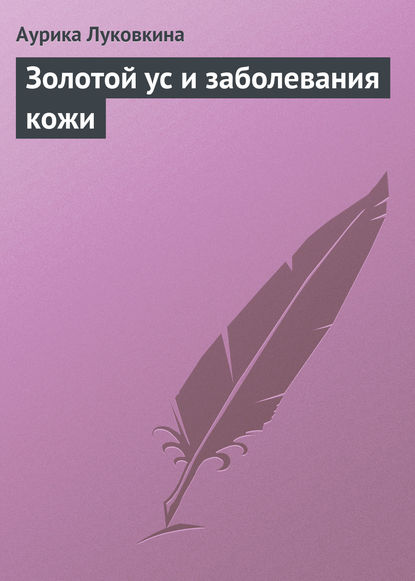 Аурика Луковкина

Золотой ус и заболевания кожи